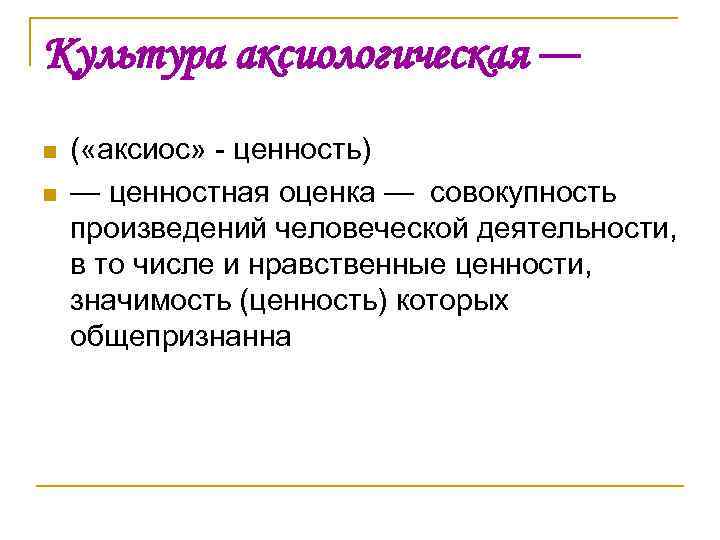 Культура аксиологическая —

• («аксиос» - ценность)

• — ценностная оценка — совокупность произведений человеческой деятельности, в то числе и нравственные ценности, значимость (ценность) которых общепризнанна